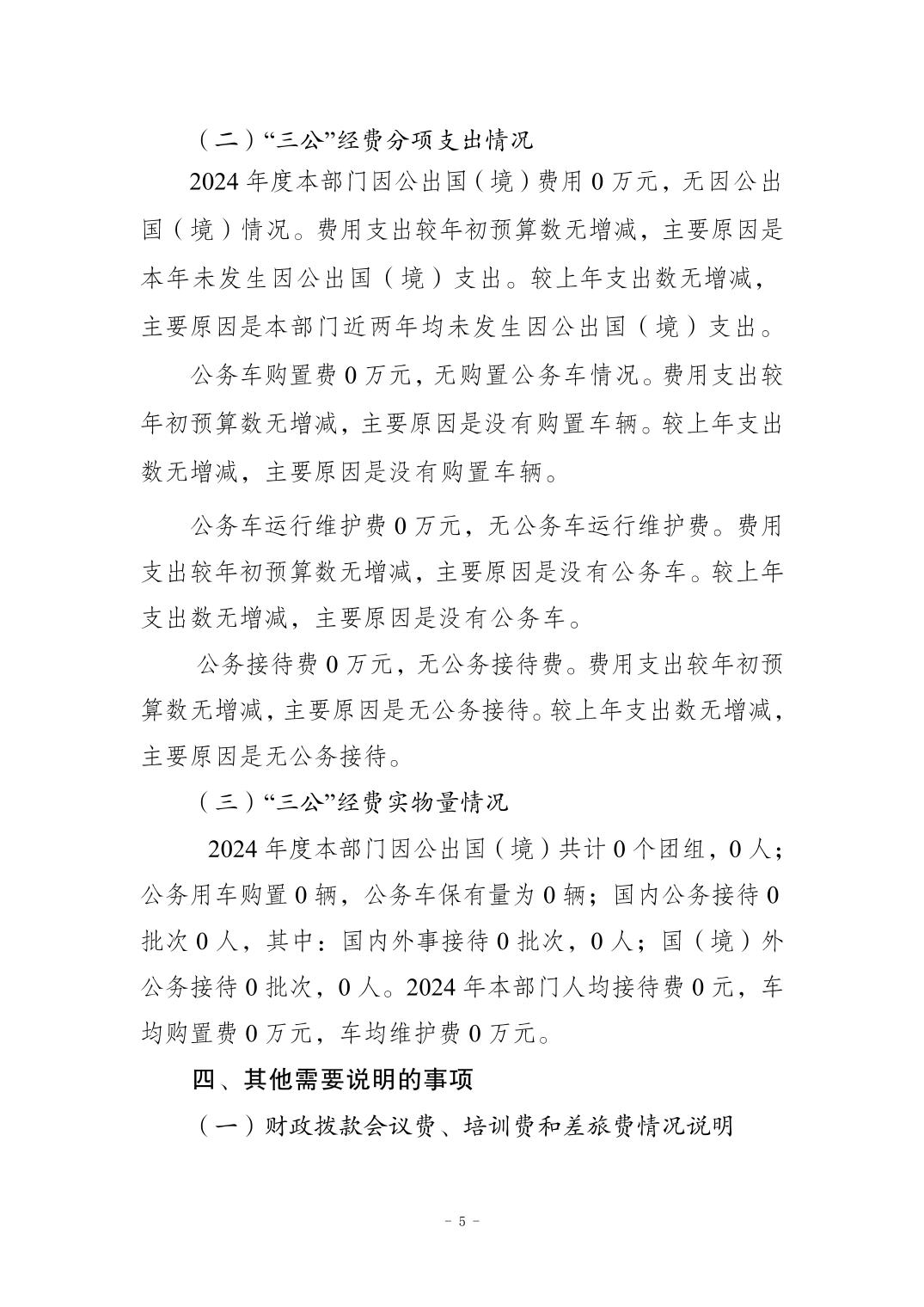 （二）“三公”经费分项支出情况

2024 年度本部门因公出国（境）费用 0 万元，无因公出国（境）情况。费用支出较年初预算数无增减，主要原因是本年未发生因公出国（境）支出。较上年支出数无增减，主要原因是本部门近两年均未发生因公出国（境）支出。

公务车购置费 0 万元，无购置公务车情况。费用支出较年初预算数无增减，主要原因是没有购置车辆。较上年支出数无增减，主要原因是没有购置车辆。

公务车运行维护费 0 万元，无公务车运行维护费。费用支出较年初预算数无增减，主要原因是没有公务车。较上年支出数无增减，主要原因是没有公务车。

公务接待费 0 万元，无公务接待费。费用支出较年初预算数无增减，主要原因是无公务接待。较上年支出数无增减，主要原因是无公务接待。

（三）“三公”经费实物量情况

2024 年度本部门因公出国（境）共计 0 个团组，0 人；公务用车购置 0 辆，公务车保有量为 0 辆；国内公务接待 0 批次 0 人，其中：国内外事接待 0 批次，0 人；国（境）外公务接待 0 批次，0 人。2024 年本部门人均接待费 0 元，车均购置费 0 万元，车均维护费 0 万元。

四、其他需要说明的事项

（一）财政拨款会议费、培训费和差旅费情况说明

- 5 -